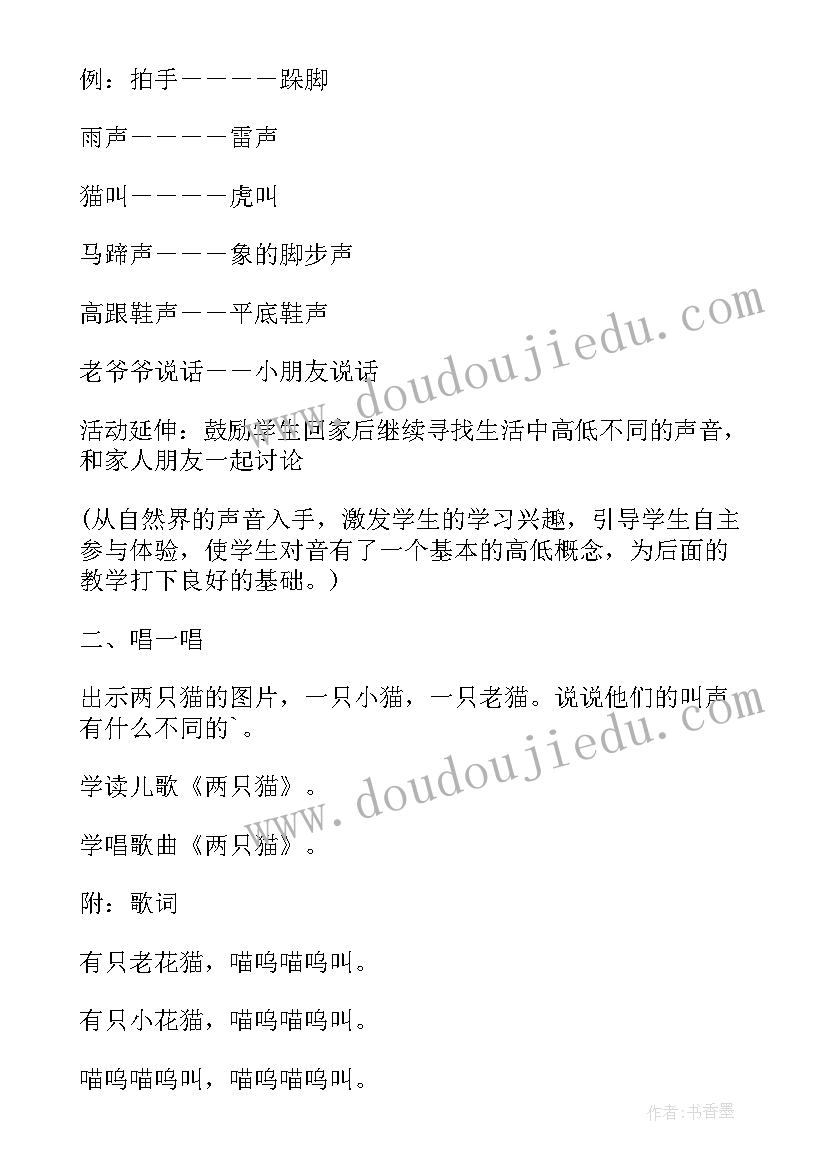 例：拍手————跺脚

雨声————雷声

猫叫————虎叫

马蹄声———象的脚步声

高跟鞋声——平底鞋声

老爷爷说话——小朋友说话

活动延伸：鼓励学生回家后继续寻找生活中高低不同的声音，和家人朋友一起讨论

(从自然界的声音入手，激发学生的学习兴趣，引导学生自主参与体验，使学生对音有了一个基本的高低概念，为后面的教学打下良好的基础。)

二、唱一唱

出示两只猫的图片，一只小猫，一只老猫。说说他们的叫声有什么不同的`。

学读儿歌《两只猫》。

学唱歌曲《两只猫》。

附：歌词

有只老花猫，喵呜喵呜叫。

有只小花猫，喵呜喵呜叫。

喵呜喵呜叫，喵呜喵呜叫。

www.doudoujiedu.com

www.doudoujiedu.com

作者：书香墨